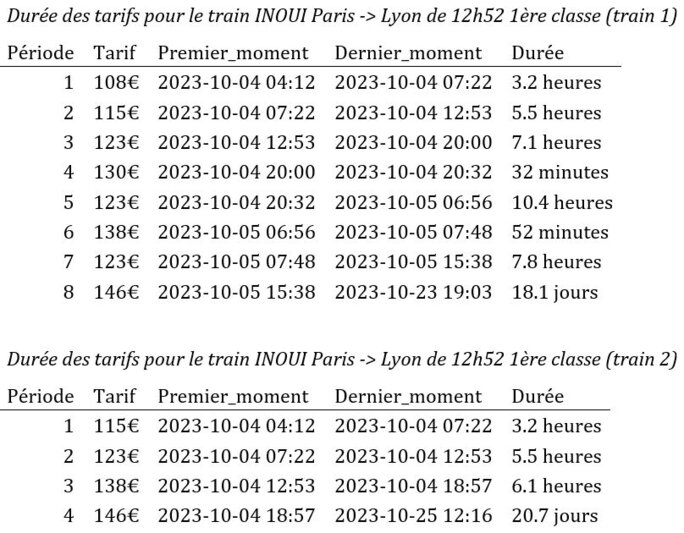 Durée des tarifs pour le train INOUI Paris -> Lyon de 12h52 1ère classe (train 1)

| Période | Tarif | Premier_moment | Dernier_moment | Durée |
|---|---|---|---|---|
| 1 | 108€ | 2023-10-04 04:12 | 2023-10-04 07:22 | 3.2 heures |
| 2 | 115€ | 2023-10-04 07:22 | 2023-10-04 12:53 | 5.5 heures |
| 3 | 123€ | 2023-10-04 12:53 | 2023-10-04 20:00 | 7.1 heures |
| 4 | 130€ | 2023-10-04 20:00 | 2023-10-04 20:32 | 32 minutes |
| 5 | 123€ | 2023-10-04 20:32 | 2023-10-05 06:56 | 10.4 heures |
| 6 | 138€ | 2023-10-05 06:56 | 2023-10-05 07:48 | 52 minutes |
| 7 | 123€ | 2023-10-05 07:48 | 2023-10-05 15:38 | 7.8 heures |
| 8 | 146€ | 2023-10-05 15:38 | 2023-10-23 19:03 | 18.1 jours |

Durée des tarifs pour le train INOUI Paris -> Lyon de 12h52 1ère classe (train 2)

| Période | Tarif | Premier_moment | Dernier_moment | Durée |
|---|---|---|---|---|
| 1 | 115€ | 2023-10-04 04:12 | 2023-10-04 07:22 | 3.2 heures |
| 2 | 123€ | 2023-10-04 07:22 | 2023-10-04 12:53 | 5.5 heures |
| 3 | 138€ | 2023-10-04 12:53 | 2023-10-04 18:57 | 6.1 heures |
| 4 | 146€ | 2023-10-04 18:57 | 2023-10-25 12:16 | 20.7 jours |